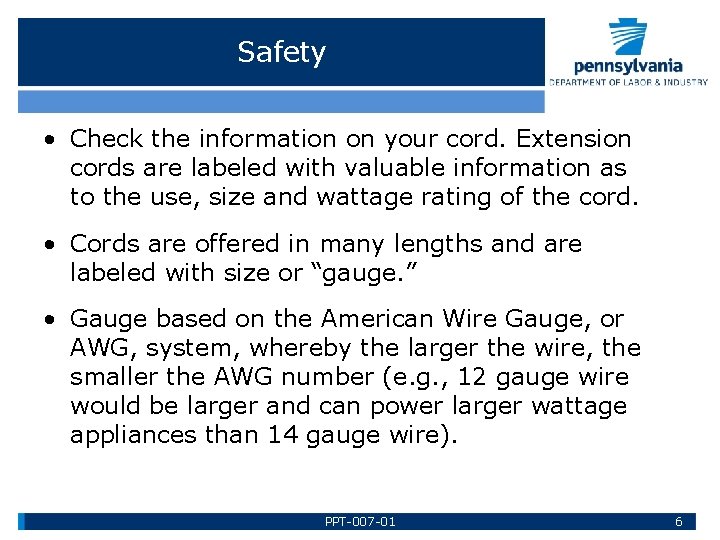 Safety

pennsylvania
DEPARTMENT OF LABOR & INDUSTRY

• Check the information on your cord. Extension cords are labeled with valuable information as to the use, size and wattage rating of the cord.

• Cords are offered in many lengths and are labeled with size or “gauge.”

• Gauge based on the American Wire Gauge, or AWG, system, whereby the larger the wire, the smaller the AWG number (e.g., 12 gauge wire would be larger and can power larger wattage appliances than 14 gauge wire).

PPT-007-01

6